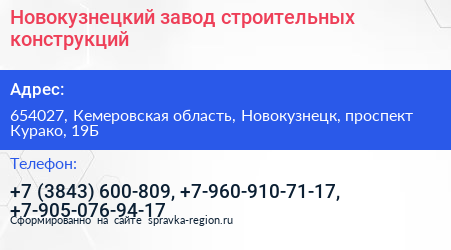 Новокузнецкий завод строительных конструкций

Адрес:

654027, Кемеровская область, Новокузнецк, проспект Курако, 19Б

Телефон:

+7 (3843) 600-809, +7-960-910-71-17, +7-905-076-94-17

Сформированно на сайте spravka-region.ru